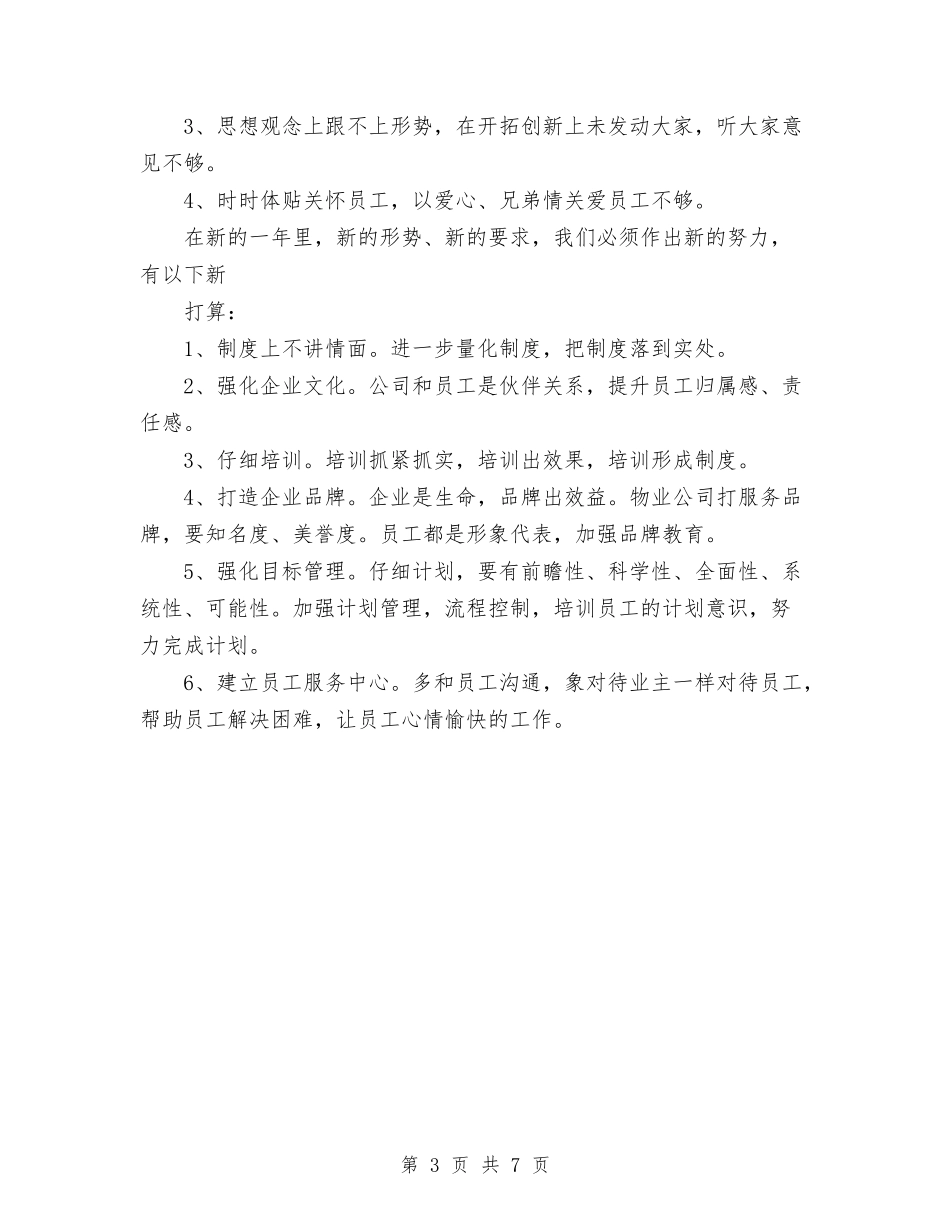 3、思想观念上跟不上形势，在开拓创新上未发动大家，听大家意见不够。

4、时时体贴关怀员工，以爱心、兄弟情关爱员工不够。

在新的一年里，新的形势、新的要求，我们必须作出新的努力，有以下新

打算：

1、制度上不讲情面。进一步量化制度，把制度落到实处。

2、强化企业文化。公司和员工是伙伴关系，提升员工归属感、责任感。

3、仔细培训。培训抓紧抓实，培训出效果，培训形成制度。

4、打造企业品牌。企业是生命，品牌出效益。物业公司打服务品牌，要知名度、美誉度。员工都是形象代表，加强品牌教育。

5、强化目标管理。仔细计划，要有前瞻性、科学性、全面性、系统性、可能性。加强计划管理，流程控制，培训员工的计划意识，努力完成计划。

6、建立员工服务中心。多和员工沟通，象对待业主一样对待员工，帮助员工解决困难，让员工心情愉快的工作。

第 3 页 共 7 页